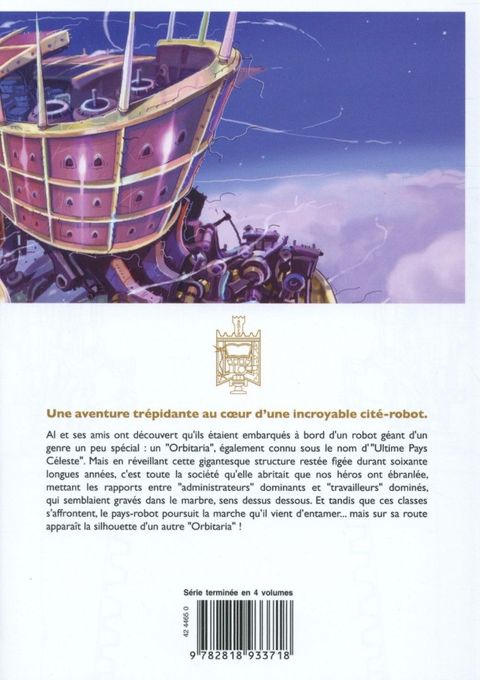 Une aventure trépidante au cœur d'une incroyable cité-robot.

Al et ses amis ont découvert qu'ils étaient embarqués à bord d'un robot géant d'un genre un peu spécial : un "Orbitaria", également connu sous le nom d'"Ultime Pays Céleste". Mais en réveillant cette gigantesque structure restée figée durant soixante longues années, c'est toute la société qu'elle abritait que nos héros ont ébranlée, mettant les rapports entre "administrateurs" dominants et "travailleurs" dominés, qui semblaient gravés dans le marbre, sens dessus dessous. Et tandis que ces classes s'affrontent, le pays-robot poursuit la marche qu'il vient d'entamer... mais sur sa route apparaît la silhouette d'un autre "Orbitaria" !

Série terminée en 4 volumes

42 4465 0

9 782818 933718